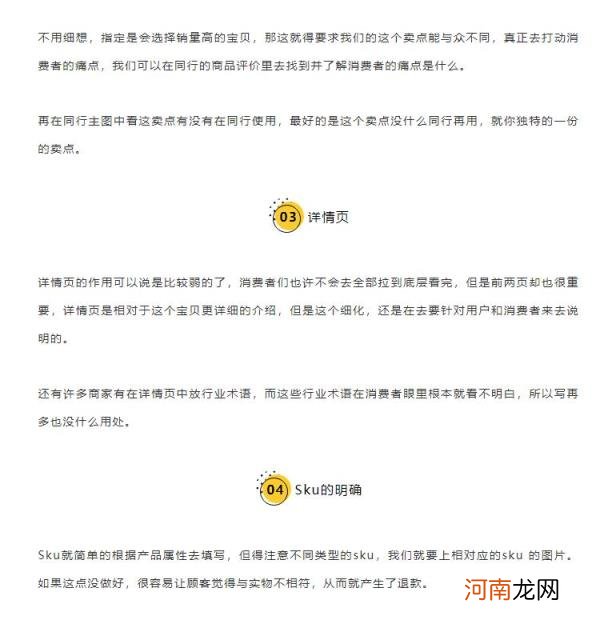 不用细想，指定是会选择销量高的宝贝，那这就得要求我们的这个卖点能与众不同，真正去打动消费者的痛点，我们可以在同行的商品评价里去找到并了解消费者的痛点是什么。

再在同行主图中看这卖点有没有在同行使用，最好的是这个卖点没什么同行再用，就你独特的一份的卖点。

03 详情页

详情页的作用可以说是比较弱的了，消费者们也许不会去全部拉到底层看完，但是前两页却也很重要，详情页是相对于这个宝贝更详细的介绍，但是这个细化，还是在去要针对用户和消费者来去说明的。

还有许多商家有在详情页中放行业术语，而这些行业术语在消费者眼里根本就看不明白，所以写再多也没什么用处。

04 Sku的明确

Sku就简单的根据产品属性去填写，但得注意不同类型的sku，我们就要上相对应的sku 的图片。如果这点没做好，很容易让顾客觉得与实物不相符，从而就产生了退款。

河南龙网